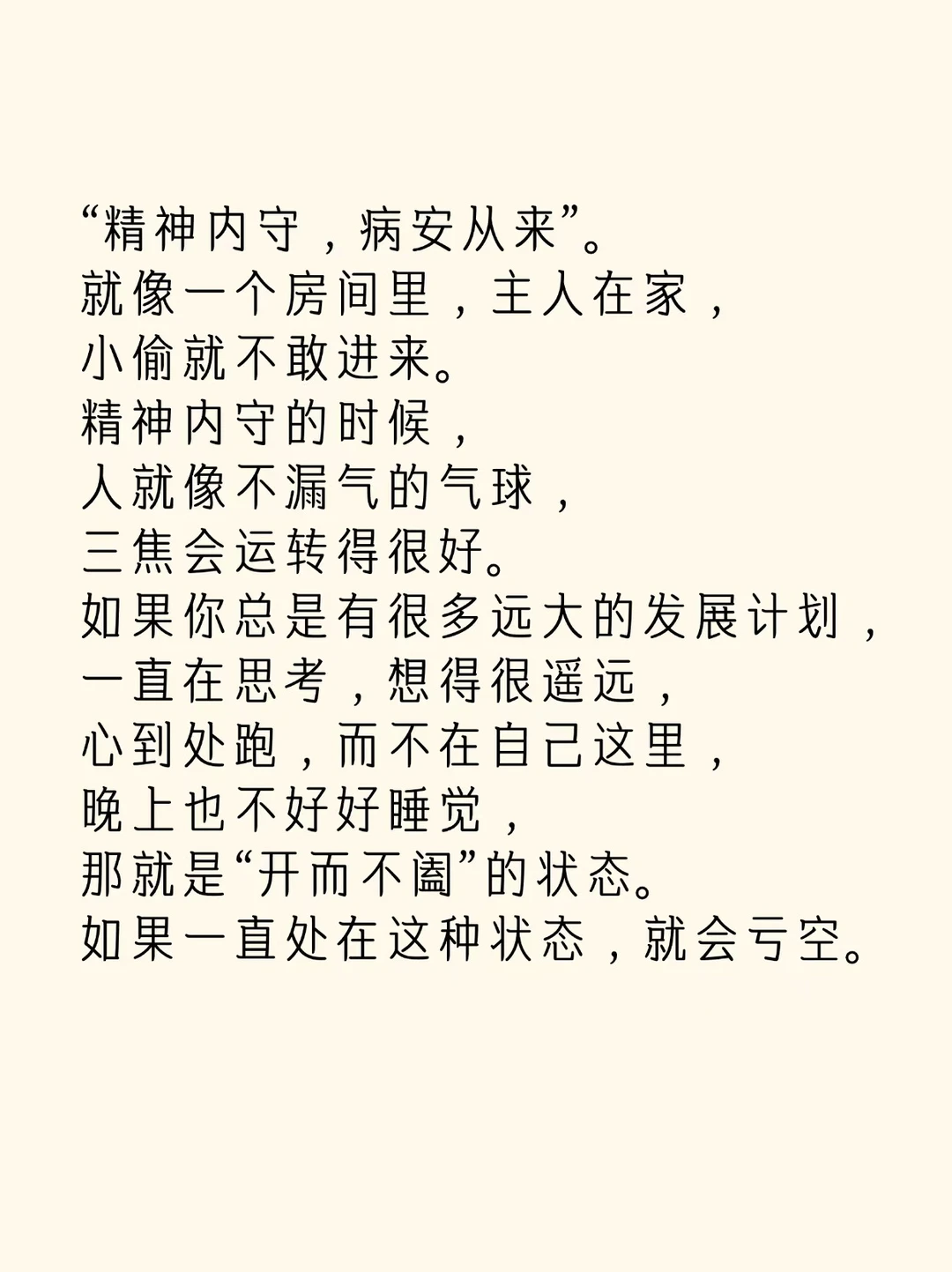 “精神内守，病安从来”。
就像一个房间里，主人在家，
小偷就不敢进来。
精神内守的时候，
人就像不漏气的气球，
三焦会运转得很好。
如果你总是有很多远大的发展计划，
一直在思考，想得很遥远，
心到处跑，而不在自己这里，
晚上也不好好睡觉，
那就是“开而不阖”的状态。
如果一直处在这种状态，就会亏空。